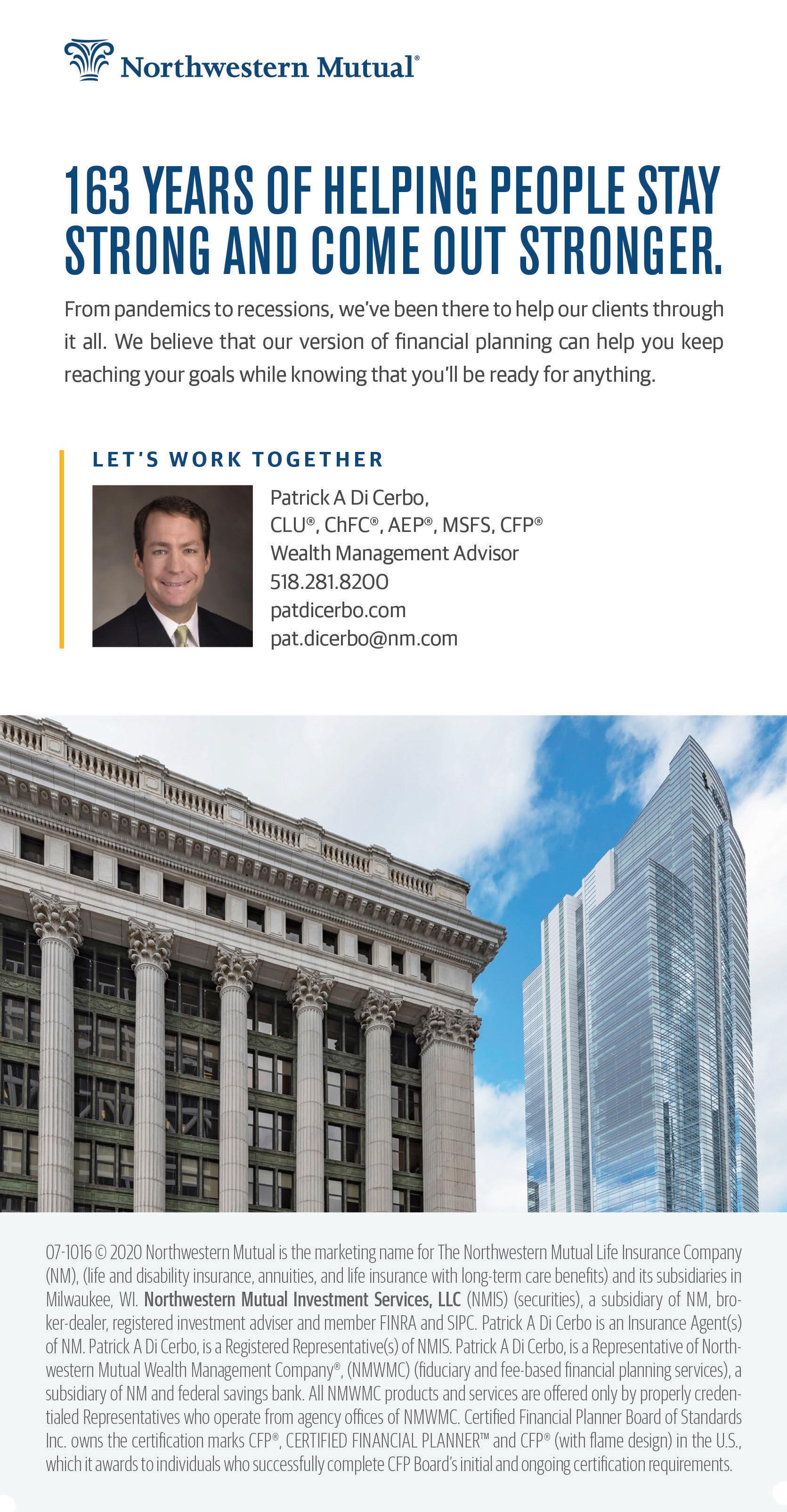 Northwestern Mutual®

163 YEARS OF HELPING PEOPLE STAY STRONG AND COME OUT STRONGER.

From pandemics to recessions, we've been there to help our clients through it all. We believe that our version of financial planning can help you keep reaching your goals while knowing that you'll be ready for anything.

LET'S WORK TOGETHER

Patrick A Di Cerbo,
CLU®, ChFC®, AEP®, MSFS, CFP®
Wealth Management Advisor
518.281.8200
patdicerbo.com
pat.dicerbo@nm.com

07-1016 © 2020 Northwestern Mutual is the marketing name for The Northwestern Mutual Life Insurance Company (NM), (life and disability insurance, annuities, and life insurance with long-term care benefits) and its subsidiaries in Milwaukee, WI. Northwestern Mutual Investment Services, LLC (NMIS) (securities), a subsidiary of NM, broker-dealer, registered investment adviser and member FINRA and SIPC. Patrick A Di Cerbo is an Insurance Agent(s) of NM. Patrick A Di Cerbo, is a Registered Representative(s) of NMIS. Patrick A Di Cerbo, is a Representative of Northwestern Mutual Wealth Management Company®, (NMWMC) (fiduciary and fee-based financial planning services), a subsidiary of NM and federal savings bank. All NMWMC products and services are offered only by properly credentialed Representatives who operate from agency offices of NMWMC. Certified Financial Planner Board of Standards Inc. owns the certification marks CFP®, CERTIFIED FINANCIAL PLANNER™ and CFP® (with flame design) in the U.S., which it awards to individuals who successfully complete CFP Board's initial and ongoing certification requirements.